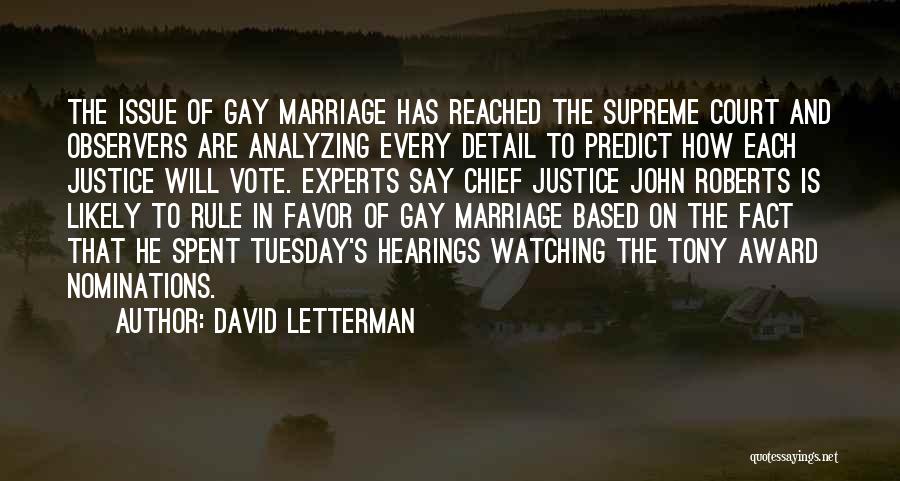 THE ISSUE OF GAY MARRIAGE HAS REACHED THE SUPREME COURT AND OBSERVERS ARE ANALYZING EVERY DETAIL TO PREDICT HOW EACH JUSTICE WILL VOTE. EXPERTS SAY CHIEF JUSTICE JOHN ROBERTS IS LIKELY TO RULE IN FAVOR OF GAY MARRIAGE BASED ON THE FACT THAT HE SPENT TUESDAY'S HEARINGS WATCHING THE TONY AWARD NOMINATIONS.

AUTHOR: DAVID LETTERMAN

quotessayings.net